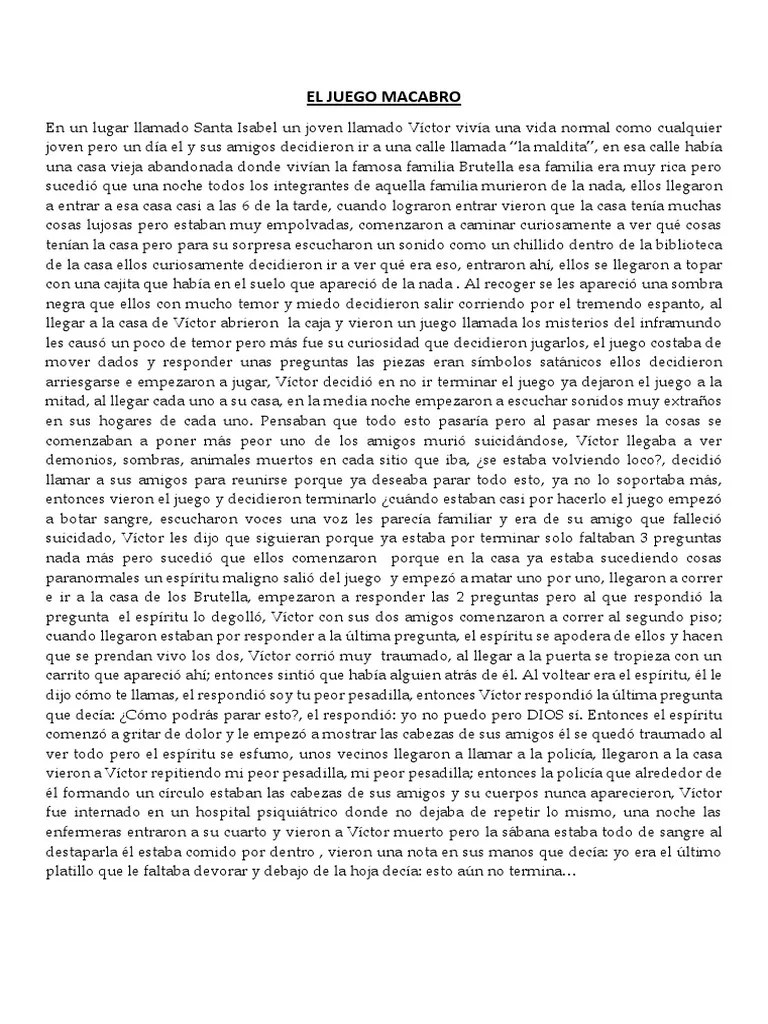 EL JUEGO MACABRO

En un lugar llamado Santa Isabel un joven llamado Víctor vivía una vida normal como cualquier joven pero un día el y sus amigos decidieron ir a una calle llamada "la maldita", en esa calle había una casa vieja abandonada donde vivían la famosa familia Brutella esa familia era muy rica pero sucedió que una noche todos los integrantes de aquella familia murieron de la nada, ellos llegaron a entrar a esa casa casi a las 6 de la tarde, cuando lograron entrar vieron que la casa tenía muchas cosas lujosas pero estaban muy empolvadas, comenzaron a caminar curiosamente a ver qué cosas tenían la casa pero para su sorpresa escucharon un sonido como un chillido dentro de la biblioteca de la casa ellos curiosamente decidieron ir a ver qué era eso, entraron ahí, ellos se llegaron a topar con una cajita que había en el suelo que apareció de la nada . Al recoger se les apareció una sombra negra que ellos con mucho temor y miedo decidieron salir corriendo por el tremendo espanto, al llegar a la casa de Víctor abrieron la caja y vieron un juego llamada los misterios del inframundo les causó un poco de temor pero más fue su curiosidad que decidieron jugarlos, el juego costaba de mover dados y responder unas preguntas las piezas eran símbolos satánicos ellos decidieron arriesgarse e empezaron a jugar, Víctor decidió en no ir terminar el juego ya dejaron el juego a la mitad, al llegar cada uno a su casa, en la media noche empezaron a escuchar sonidos muy extraños en sus hogares de cada uno. Pensaban que todo esto pasaría pero al pasar meses la cosas se comenzaban a poner más peor uno de los amigos murió suicidándose, Víctor llegaba a ver demonios, sombras, animales muertos en cada sitio que iba, ¿se estaba volviendo loco?, decidió llamar a sus amigos para reunirse porque ya deseaba parar todo esto, ya no lo soportaba más, entonces vieron el juego y decidieron terminarlo ¿cuándo estaban casi por hacerlo el juego empezó a botar sangre, escucharon voces una voz les parecía familiar y era de su amigo que falleció suicidado, Víctor les dijo que siguieran porque ya estaba por terminar solo faltaban 3 preguntas nada más pero sucedió que ellos comenzaron porque en la casa ya estaba sucediendo cosas paranormales un espíritu maligno salió del juego y empezó a matar uno por uno, llegaron a correr e ir a la casa de los Brutella, empezaron a responder las 2 preguntas pero al que respondió la pregunta el espíritu lo degolló, Víctor con sus dos amigos comenzaron a correr al segundo piso; cuando llegaron estaban por responder a la última pregunta, el espíritu se apodera de ellos y hacen que se prendan vivo los dos, Víctor corrió muy traumado, al llegar a la puerta se tropieza con un carrito que apareció ahí; entonces sintió que había alguien atrás de él. Al voltear era el espíritu, él le dijo cómo te llamas, el respondió soy tu peor pesadilla, entonces Víctor respondió la última pregunta que decía: ¿Cómo podrás parar esto?, el respondió: yo no puedo pero DIOS sí. Entonces el espíritu comenzó a gritar de dolor y le empezó a mostrar las cabezas de sus amigos él se quedó traumado al ver todo pero el espíritu se esfumo, unos vecinos llegaron a llamar a la policía, llegaron a la casa vieron a Víctor repitiendo mi peor pesadilla, mi peor pesadilla; entonces la policía que alrededor de él formando un círculo estaban las cabezas de sus amigos y su cuerpos nunca aparecieron, Víctor fue internado en un hospital psiquiátrico donde no dejaba de repetir lo mismo, una noche las enfermeras entraron a su cuarto y vieron a Víctor muerto pero la sábana estaba todo de sangre al destaparla él estaba comido por dentro , vieron una nota en sus manos que decía: yo era el último platillo que le faltaba devorar y debajo de la hoja decía: esto aún no termina…